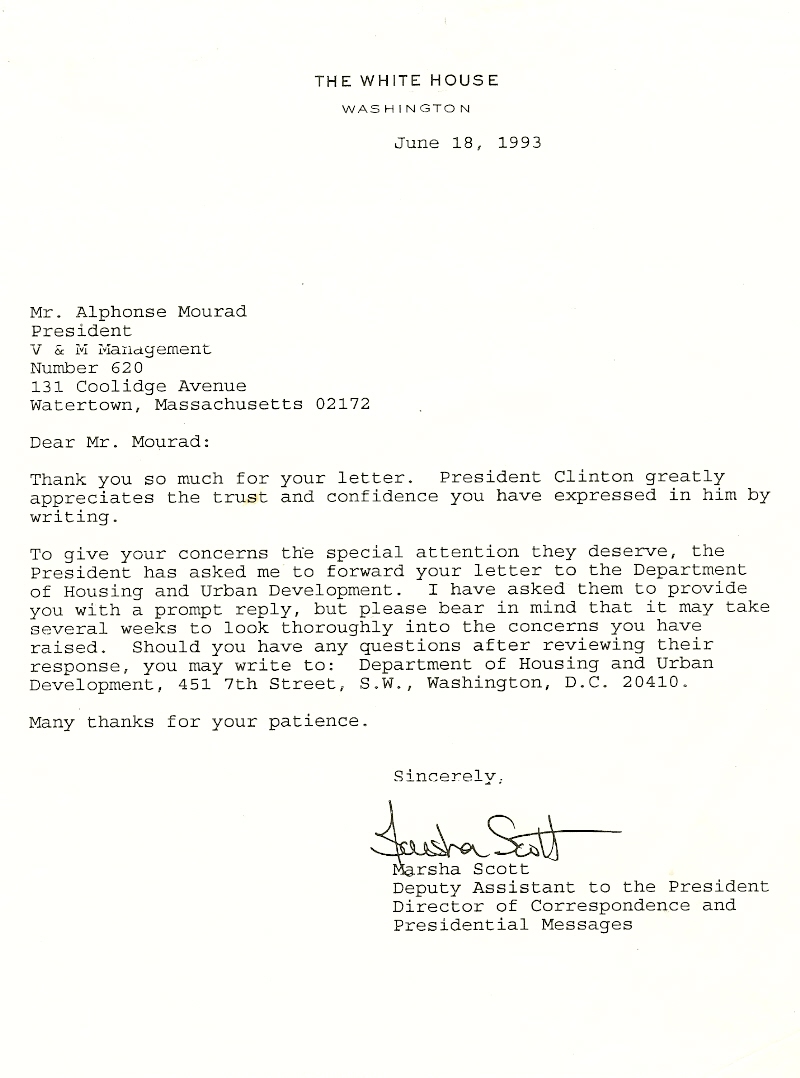 THE WHITE HOUSE
WASHINGTON

June 18, 1993

Mr. Alphonse Mourad
President
V & M Management
Number 620
131 Coolidge Avenue
Watertown, Massachusetts 02172

Dear Mr. Mourad:

Thank you so much for your letter. President Clinton greatly appreciates the trust and confidence you have expressed in him by writing.

To give your concerns the special attention they deserve, the President has asked me to forward your letter to the Department of Housing and Urban Development. I have asked them to provide you with a prompt reply, but please bear in mind that it may take several weeks to look thoroughly into the concerns you have raised. Should you have any questions after reviewing their response, you may write to: Department of Housing and Urban Development, 451 7th Street, S.W., Washington, D.C. 20410.

Many thanks for your patience.

Sincerely,

Marsha Scott

Marsha Scott
Deputy Assistant to the President
Director of Correspondence and
Presidential Messages